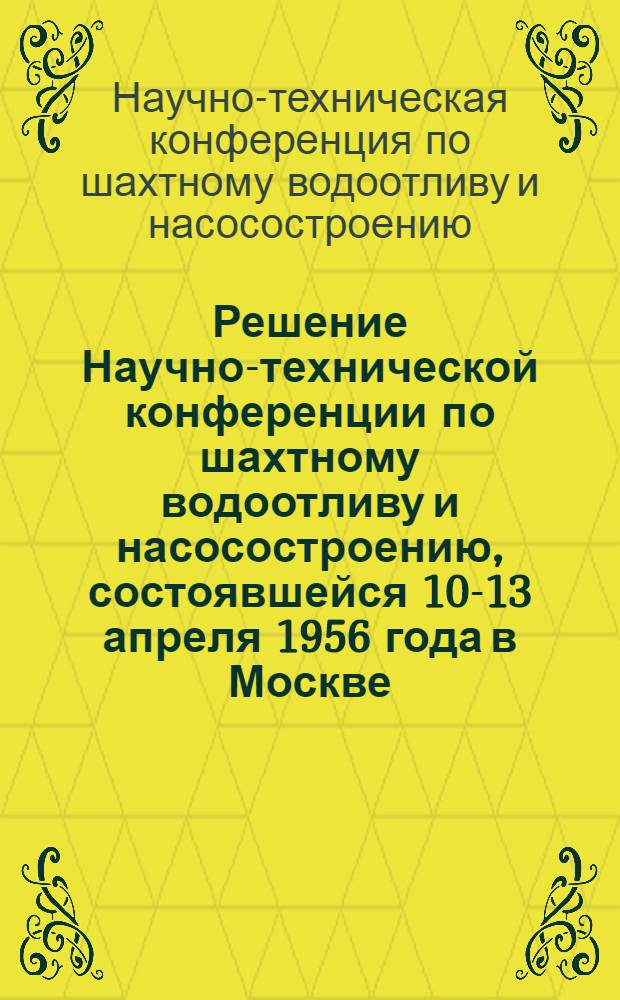 Научно-техническая конференция по шахтному водоотливу и насосостроению

Решение Научно-технической конференции по шахтному водоотливу и насосостроению, состоявшейся 10-13 апреля 1956 года в Москве